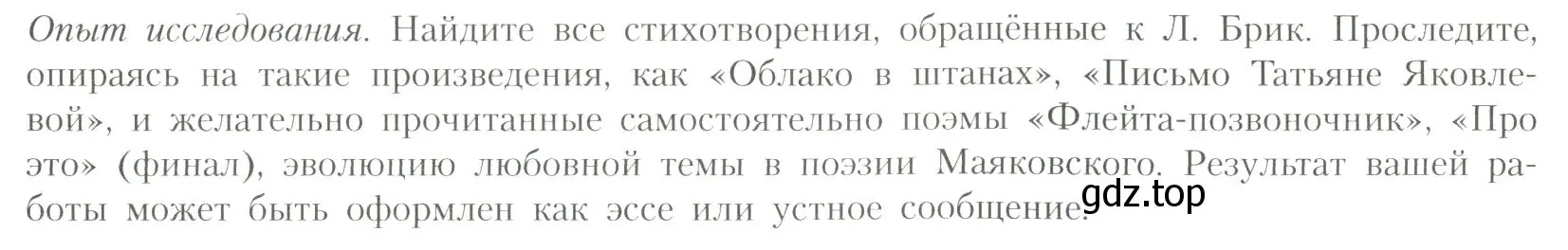 Опыт исследования. Найдите все стихотворения, обращённые к Л. Брик. Проследите, опираясь на такие произведения, как «Облако в штанах», «Письмо Татьяне Яковлевой», и желательно прочитанные самостоятельно поэмы «Флейта-позвоночник», «Про это» (финал), эволюцию любовной темы в поэзии Маяковского. Результат вашей работы может быть оформлен как эссе или устное сообщение.

gdz.top